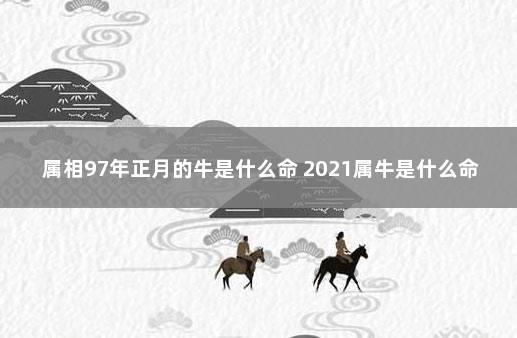 属相97年正月的牛是什么命 2021属牛是什么命